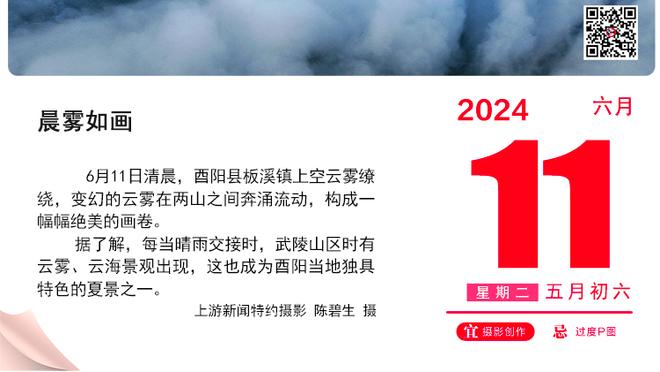 晨雾如画

6月11日清晨，酉阳县板溪镇上空云雾缭绕，变幻的云雾在两山之间奔涌流动，构成一幅幅绝美的画卷。

据了解，每当晴雨交接时，武陵山区时有云雾、云海景观出现，这也成为酉阳当地独具特色的夏景之一。

上游新闻特约摄影 陈碧生 摄

2024 六月

11

星期二 五月初六

宜 摄影创作 忌 过度P图